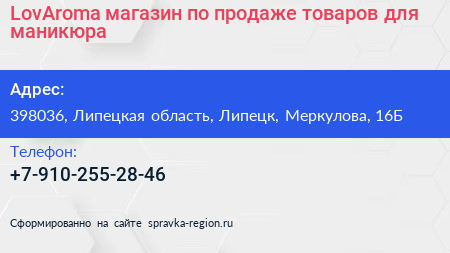 LovAroma магазин по продаже товаров для маникюра

Адрес:

398036, Липецкая область, Липецк, Меркулова, 16Б

Телефон:

+7-910-255-28-46

Сформированно на сайте spravka-region.ru